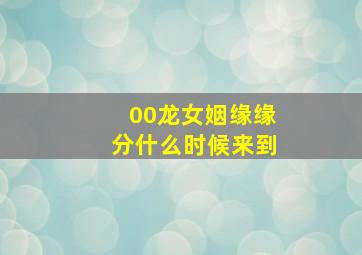 00龙女姻缘缘分什么时候来到